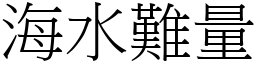 海水難量